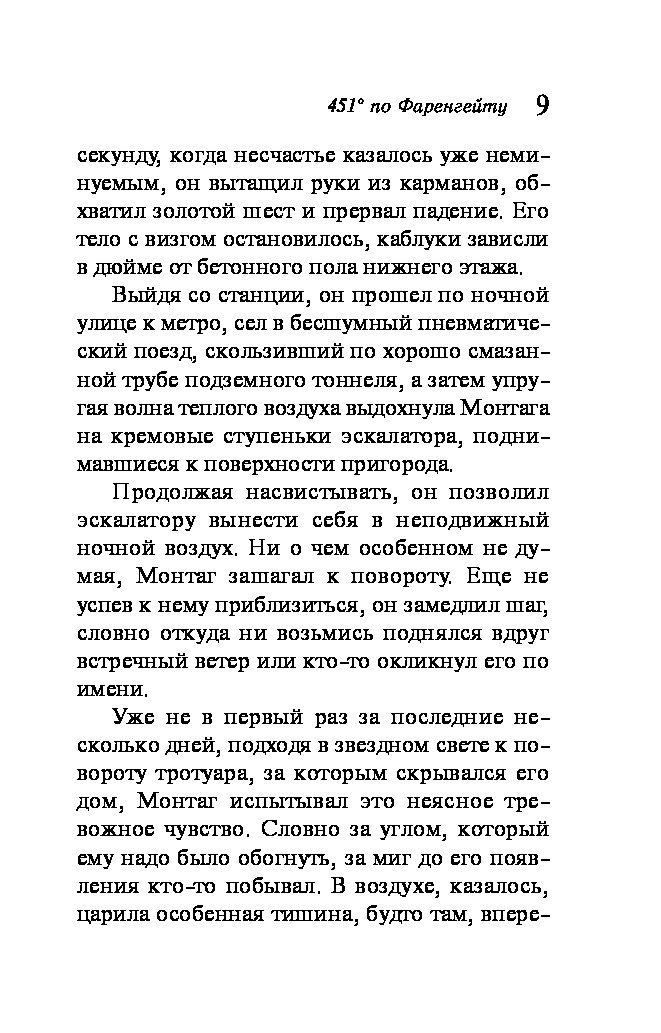 451° по Фаренгейту 9

секунду, когда несчастье казалось уже неминуемым, он вытащил руки из карманов, обхватил золотой шест и прервал падение. Его тело с визгом остановилось, каблуки зависли в дюйме от бетонного пола нижнего этажа.

Выйдя со станции, он прошел по ночной улице к метро, сел в бесшумный пневматический поезд, скользивший по хорошо смазанной трубе подземного тоннеля, а затем упругая волна теплого воздуха выдохнула Монтага на кремовые ступеньки эскалатора, поднимавшиеся к поверхности пригорода.

Продолжая насвистывать, он позволил эскалатору вынести себя в неподвижный ночной воздух. Ни о чем особенном не думая, Монтаг зашагал к повороту. Еще не успев к нему приблизиться, он замедлил шаг, словно откуда ни возьмись поднялся вдруг встречный ветер или кто-то окликнул его по имени.

Уже не в первый раз за последние несколько дней, подходя в звездном свете к повороту тротуара, за которым скрывался его дом, Монтаг испытывал это неясное тревожное чувство. Словно за углом, который ему надо было обогнуть, за миг до его появления кто-то побывал. В воздухе, казалось, царила особенная тишина, будто там, впере-